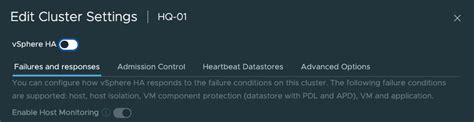 Edit Cluster Settings | HQ-01

×

vSphere HA

Failures and responses Admission Control Heartbeat Datastores Advanced Options

You can configure how vSphere HA responds to the failure conditions on this cluster. The following failure conditions are supported: host, host isolation, VM component protection (datastore with PDL and APD), VM and application.

Enable Host Monitoring